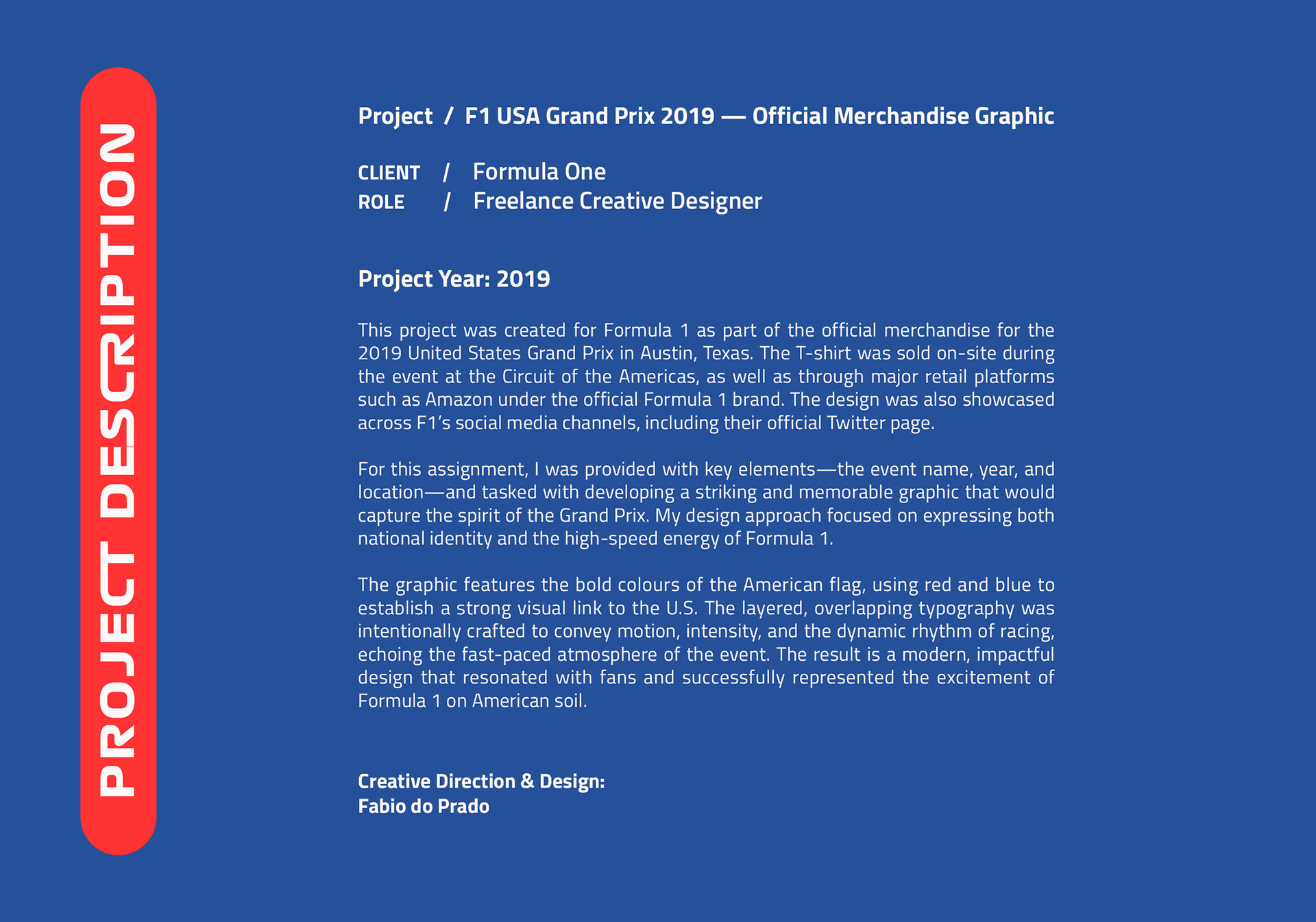 PROJECT DESCRIPTION

Project / F1 USA Grand Prix 2019 — Official Merchandise Graphic

CLIENT / Formula One
ROLE / Freelance Creative Designer

Project Year: 2019

This project was created for Formula 1 as part of the official merchandise for the 2019 United States Grand Prix in Austin, Texas. The T-shirt was sold on-site during the event at the Circuit of the Americas, as well as through major retail platforms such as Amazon under the official Formula 1 brand. The design was also showcased across F1's social media channels, including their official Twitter page.

For this assignment, I was provided with key elements—the event name, year, and location—and tasked with developing a striking and memorable graphic that would capture the spirit of the Grand Prix. My design approach focused on expressing both national identity and the high-speed energy of Formula 1.

The graphic features the bold colours of the American flag, using red and blue to establish a strong visual link to the U.S. The layered, overlapping typography was intentionally crafted to convey motion, intensity, and the dynamic rhythm of racing, echoing the fast-paced atmosphere of the event. The result is a modern, impactful design that resonated with fans and successfully represented the excitement of Formula 1 on American soil.

Creative Direction & Design:
Fabio do Prado